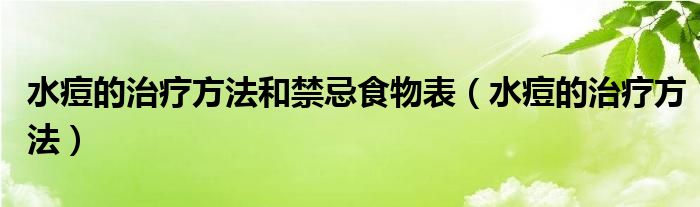 水痘的治疗方法和禁忌食物表（水痘的治疗方法）